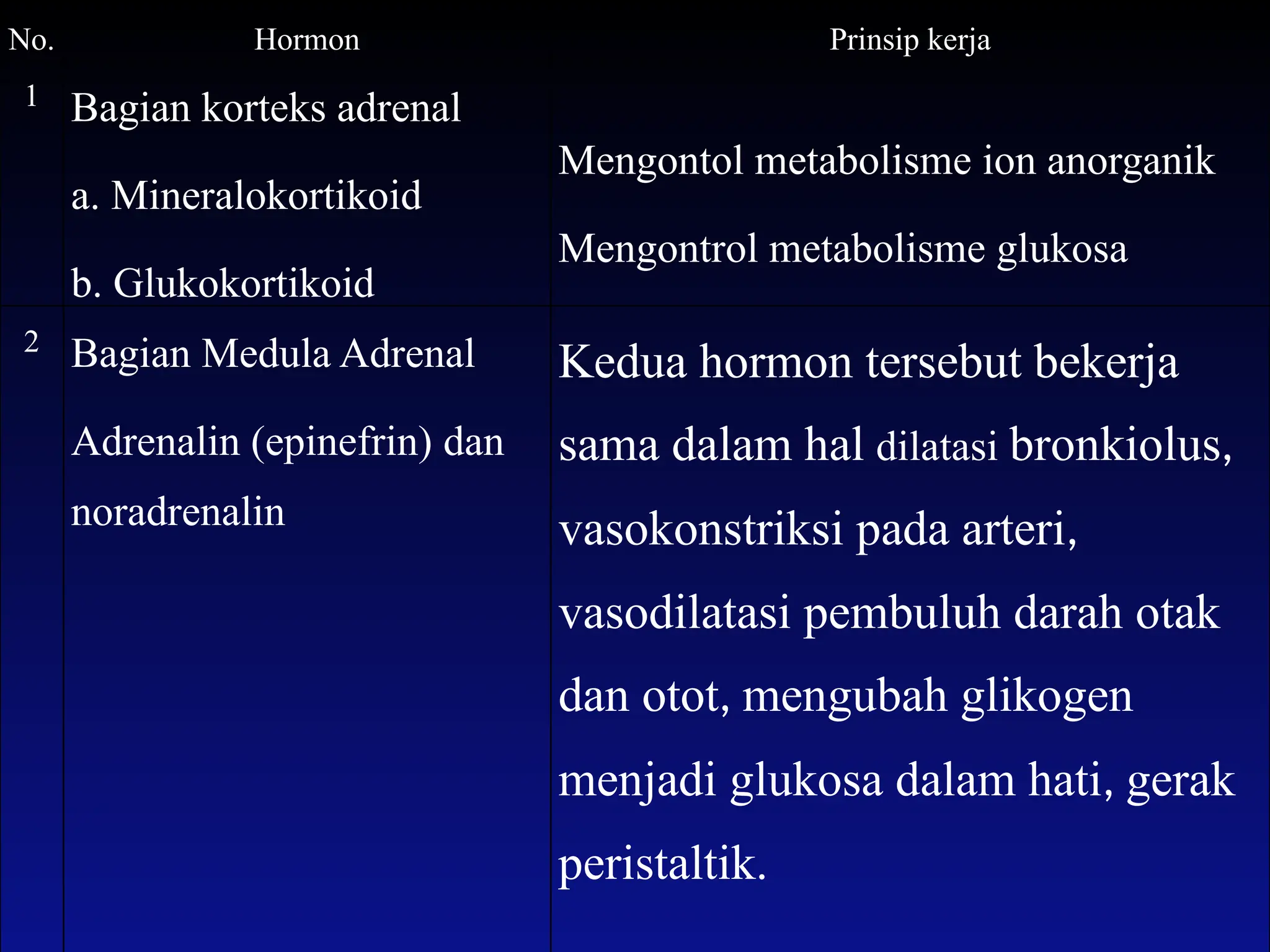 | No. | Hormon | Prinsip kerja |
|---|---|---|
| 1 | Bagian korteks adrenal<br>a. Mineralokortikoid<br>b. Glukokortikoid | Mengontol metabolisme ion anorganik<br>Mengontrol metabolisme glukosa |
| 2 | Bagian Medula Adrenal<br>Adrenalin (epinefrin) dan noradrenalin | Kedua hormon tersebut bekerja sama dalam hal dilatasi bronkiolus, vasokonstriksi pada arteri, vasodilatasi pembuluh darah otak dan otot, mengubah glikogen menjadi glukosa dalam hati, gerak peristaltik. |